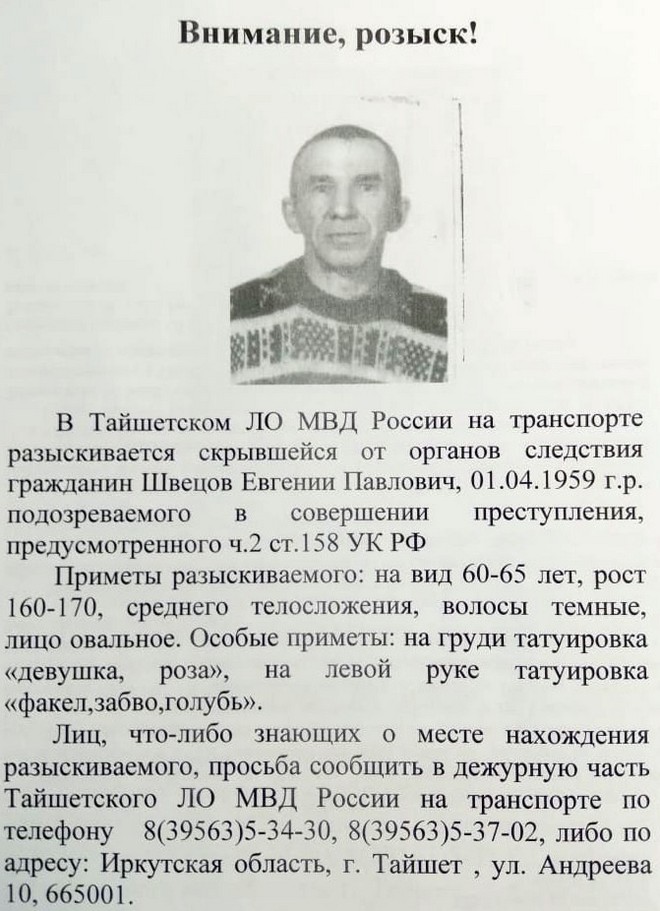 Внимание, розыск!

В Тайшетском ЛО МВД России на транспорте разыскивается скрывшейся от органов следствия гражданин Швецов Евгении Павлович, 01.04.1959 г.р. подозреваемого в совершении преступления, предусмотренного ч.2 ст.158 УК РФ

Приметы разыскиваемого: на вид 60-65 лет, рост 160-170, среднего телосложения, волосы темные, лицо овальное. Особые приметы: на груди татуировка «девушка, роза», на левой руке татуировка «факел,забво,голубь».

Лиц, что-либо знающих о месте нахождения разыскиваемого, просьба сообщить в дежурную часть Тайшетского ЛО МВД России на транспорте по телефону 8(39563)5-34-30, 8(39563)5-37-02, либо по адресу: Иркутская область, г. Тайшет , ул. Андреева 10, 665001.